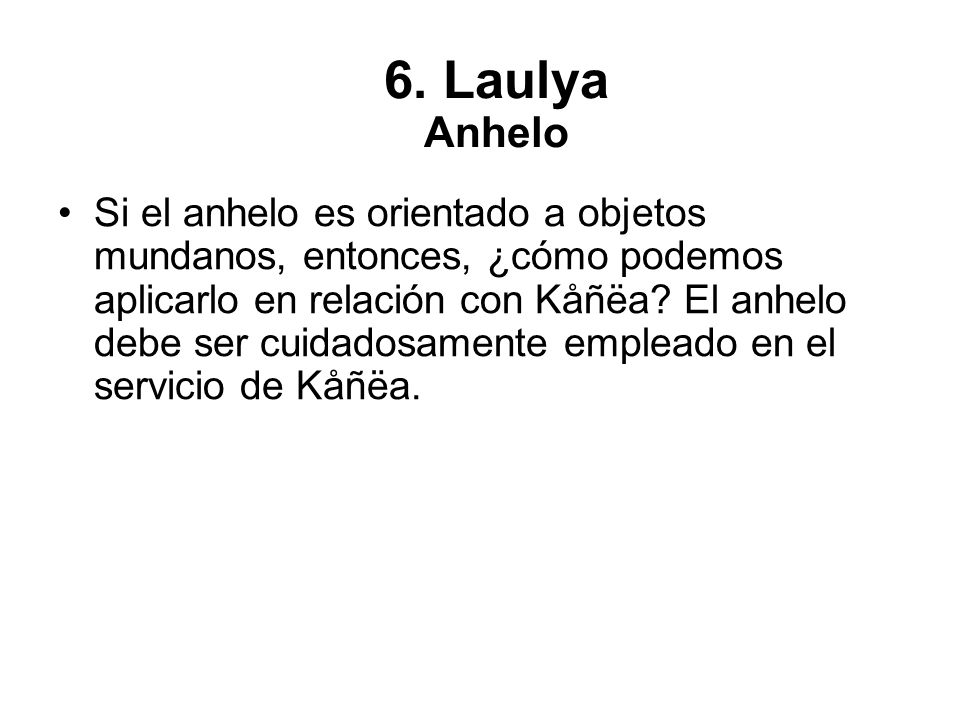 6. Laulya
Anhelo

• Si el anhelo es orientado a objetos mundanos, entonces, ¿cómo podemos aplicarlo en relación con Kåñëa? El anhelo debe ser cuidadosamente empleado en el servicio de Kåñëa.